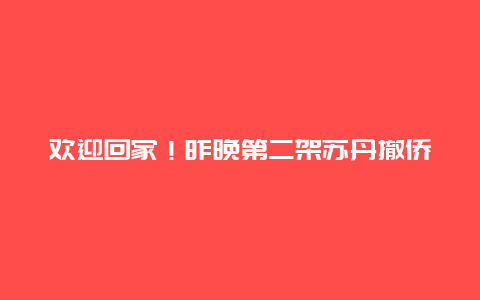 欢迎回家！昨晚第二架苏丹撤侨